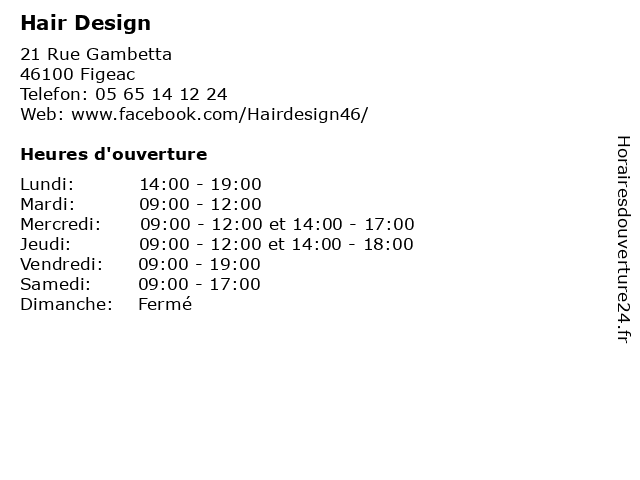 Hair Design

21 Rue Gambetta
46100 Figeac
Telefon: 05 65 14 12 24
Web: www.facebook.com/Hairdesign46/

Heures d'ouverture

| | |
|---|---|
| Lundi: | 14:00 - 19:00 |
| Mardi: | 09:00 - 12:00 |
| Mercredi: | 09:00 - 12:00 et 14:00 - 17:00 |
| Jeudi: | 09:00 - 12:00 et 14:00 - 18:00 |
| Vendredi: | 09:00 - 19:00 |
| Samedi: | 09:00 - 17:00 |
| Dimanche: | Fermé |

Horairesdouverture24.fr